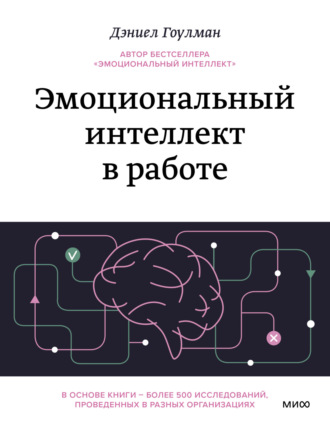 Дэниел Гоулман

АВТОР БЕСТСЕЛЛЕРА «ЭМОЦИОНАЛЬНЫЙ ИНТЕЛЛЕКТ»

Эмоциональный интеллект в работе

В ОСНОВЕ КНИГИ – БОЛЕЕ 500 ИССЛЕДОВАНИЙ, ПРОВЕДЕННЫХ В РАЗНЫХ ОРГАНИЗАЦИЯХ

МИФ